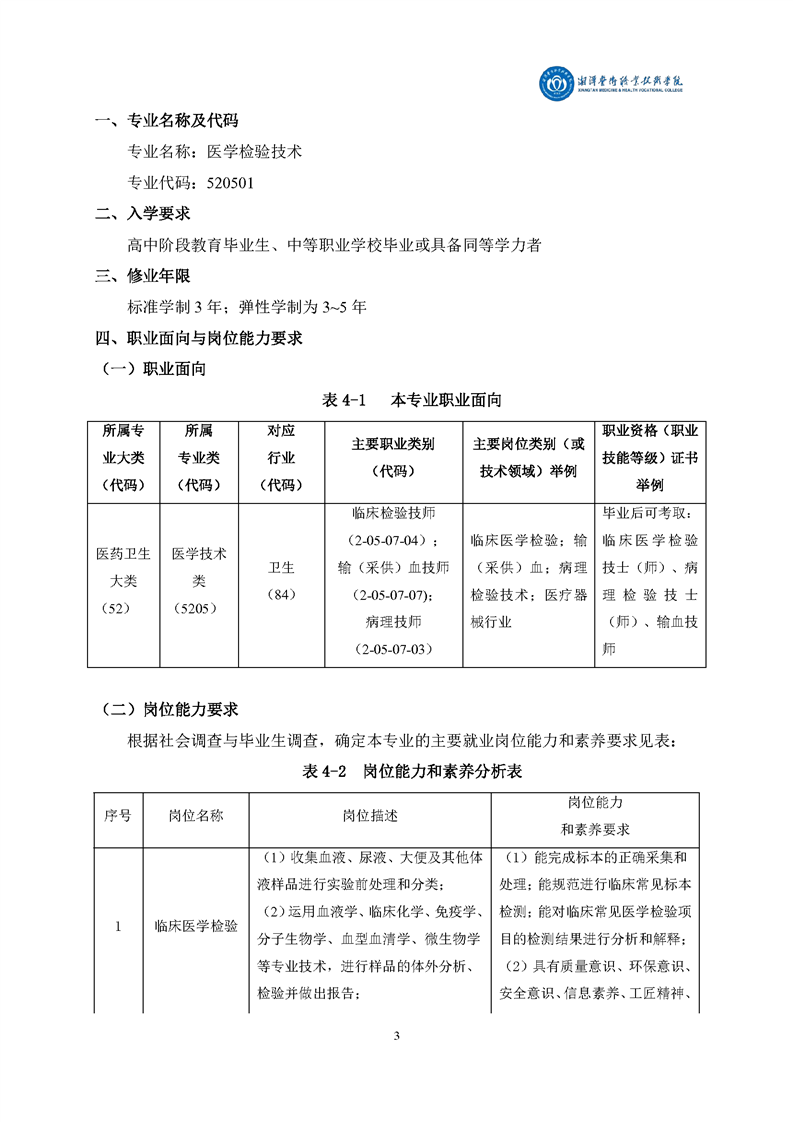 湘潭医卫职业技术学院
XIANGTAN MEDICINE & HEALTH VOCATIONAL COLLEGE

一、专业名称及代码

专业名称：医学检验技术

专业代码：520501

二、入学要求

高中阶段教育毕业生、中等职业学校毕业或具备同等学力者

三、修业年限

标准学制 3 年；弹性学制为 3~5 年

四、职业面向与岗位能力要求

（一）职业面向

表 4-1　本专业职业面向

| 所属专业大类（代码） | 所属专业类（代码） | 对应行业（代码） | 主要职业类别（代码） | 主要岗位类别（或技术领域）举例 | 职业资格（职业技能等级）证书举例 |
|---|---|---|---|---|---|
| 医药卫生大类（52） | 医学技术类（5205） | 卫生（84） | 临床检验技师（2-05-07-04）；输（采供）血技师（2-05-07-07）；病理技师（2-05-07-03） | 临床医学检验；输（采供）血；病理检验技术；医疗器械行业 | 毕业后可考取：临床医学检验技士（师）、病理检验技士（师）、输血技师 |

（二）岗位能力要求

根据社会调查与毕业生调查，确定本专业的主要就业岗位能力和素养要求见表：

表 4-2　岗位能力和素养分析表

| 序号 | 岗位名称 | 岗位描述 | 岗位能力和素养要求 |
|---|---|---|---|
| 1 | 临床医学检验 | （1）收集血液、尿液、大便及其他体液样品进行实验前处理和分类；（2）运用血液学、临床化学、免疫学、分子生物学、血型血清学、微生物学等专业技术，进行样品的体外分析、检验并做出报告； | （1）能完成标本的正确采集和处理；能规范进行临床常见标本检测；能对临床常见医学检验项目的检测结果进行分析和解释；（2）具有质量意识、环保意识、安全意识、信息素养、工匠精神、 |

3